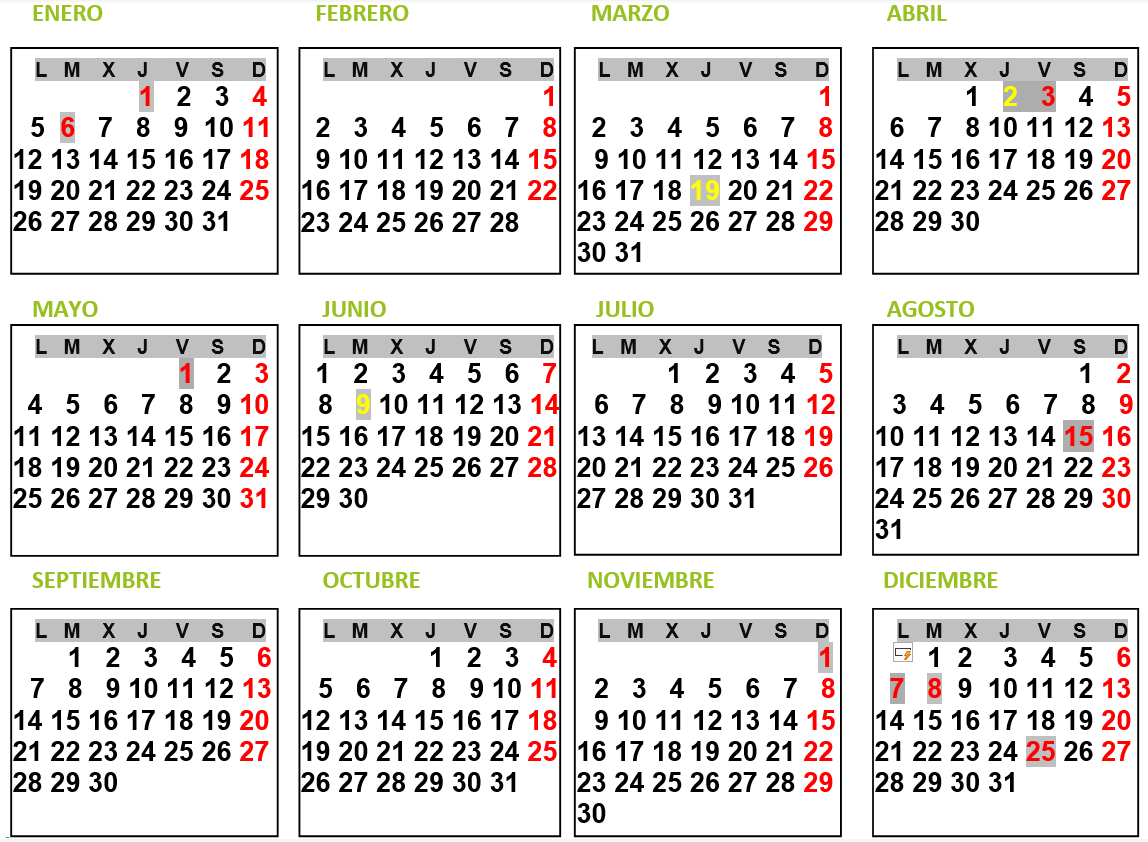 ENERO

| L | M | X | J | V | S | D |
|---|---|---|---|---|---|---|
| | | | 1 | 2 | 3 | 4 |
| 5 | 6 | 7 | 8 | 9 | 10 | 11 |
| 12 | 13 | 14 | 15 | 16 | 17 | 18 |
| 19 | 20 | 21 | 22 | 23 | 24 | 25 |
| 26 | 27 | 28 | 29 | 30 | 31 | |

FEBRERO

| L | M | X | J | V | S | D |
|---|---|---|---|---|---|---|
| | | | | | | 1 |
| 2 | 3 | 4 | 5 | 6 | 7 | 8 |
| 9 | 10 | 11 | 12 | 13 | 14 | 15 |
| 16 | 17 | 18 | 19 | 20 | 21 | 22 |
| 23 | 24 | 25 | 26 | 27 | 28 | |

MARZO

| L | M | X | J | V | S | D |
|---|---|---|---|---|---|---|
| | | | | | | 1 |
| 2 | 3 | 4 | 5 | 6 | 7 | 8 |
| 9 | 10 | 11 | 12 | 13 | 14 | 15 |
| 16 | 17 | 18 | 19 | 20 | 21 | 22 |
| 23 | 24 | 25 | 26 | 27 | 28 | 29 |
| 30 | 31 | | | | | |

ABRIL

| L | M | X | J | V | S | D |
|---|---|---|---|---|---|---|
| | | 1 | 2 | 3 | 4 | 5 |
| 6 | 7 | 8 | 10 | 11 | 12 | 13 |
| 14 | 15 | 16 | 17 | 18 | 19 | 20 |
| 21 | 22 | 23 | 24 | 25 | 26 | 27 |
| 28 | 29 | 30 | | | | |

MAYO

| L | M | X | J | V | S | D |
|---|---|---|---|---|---|---|
| | | | | 1 | 2 | 3 |
| 4 | 5 | 6 | 7 | 8 | 9 | 10 |
| 11 | 12 | 13 | 14 | 15 | 16 | 17 |
| 18 | 19 | 20 | 21 | 22 | 23 | 24 |
| 25 | 26 | 27 | 28 | 29 | 30 | 31 |

JUNIO

| L | M | X | J | V | S | D |
|---|---|---|---|---|---|---|
| 1 | 2 | 3 | 4 | 5 | 6 | 7 |
| 8 | 9 | 10 | 11 | 12 | 13 | 14 |
| 15 | 16 | 17 | 18 | 19 | 20 | 21 |
| 22 | 23 | 24 | 25 | 26 | 27 | 28 |
| 29 | 30 | | | | | |

JULIO

| L | M | X | J | V | S | D |
|---|---|---|---|---|---|---|
| | | 1 | 2 | 3 | 4 | 5 |
| 6 | 7 | 8 | 9 | 10 | 11 | 12 |
| 13 | 14 | 15 | 16 | 17 | 18 | 19 |
| 20 | 21 | 22 | 23 | 24 | 25 | 26 |
| 27 | 28 | 29 | 30 | 31 | | |

AGOSTO

| L | M | X | J | V | S | D |
|---|---|---|---|---|---|---|
| | | | | | 1 | 2 |
| 3 | 4 | 5 | 6 | 7 | 8 | 9 |
| 10 | 11 | 12 | 13 | 14 | 15 | 16 |
| 17 | 18 | 19 | 20 | 21 | 22 | 23 |
| 24 | 25 | 26 | 27 | 28 | 29 | 30 |
| 31 | | | | | | |

SEPTIEMBRE

| L | M | X | J | V | S | D |
|---|---|---|---|---|---|---|
| | 1 | 2 | 3 | 4 | 5 | 6 |
| 7 | 8 | 9 | 10 | 11 | 12 | 13 |
| 14 | 15 | 16 | 17 | 18 | 19 | 20 |
| 21 | 22 | 23 | 24 | 25 | 26 | 27 |
| 28 | 29 | 30 | | | | |

OCTUBRE

| L | M | X | J | V | S | D |
|---|---|---|---|---|---|---|
| | | | 1 | 2 | 3 | 4 |
| 5 | 6 | 7 | 8 | 9 | 10 | 11 |
| 12 | 13 | 14 | 15 | 16 | 17 | 18 |
| 19 | 20 | 21 | 22 | 23 | 24 | 25 |
| 26 | 27 | 28 | 29 | 30 | 31 | |

NOVIEMBRE

| L | M | X | J | V | S | D |
|---|---|---|---|---|---|---|
| | | | | | | 1 |
| 2 | 3 | 4 | 5 | 6 | 7 | 8 |
| 9 | 10 | 11 | 12 | 13 | 14 | 15 |
| 16 | 17 | 18 | 19 | 20 | 21 | 22 |
| 23 | 24 | 25 | 26 | 27 | 28 | 29 |
| 30 | | | | | | |

DICIEMBRE

| L | M | X | J | V | S | D |
|---|---|---|---|---|---|---|
| | 1 | 2 | 3 | 4 | 5 | 6 |
| 7 | 8 | 9 | 10 | 11 | 12 | 13 |
| 14 | 15 | 16 | 17 | 18 | 19 | 20 |
| 21 | 22 | 23 | 24 | 25 | 26 | 27 |
| 28 | 29 | 30 | 31 | | | |